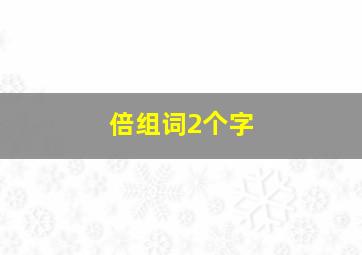 倍组词2个字